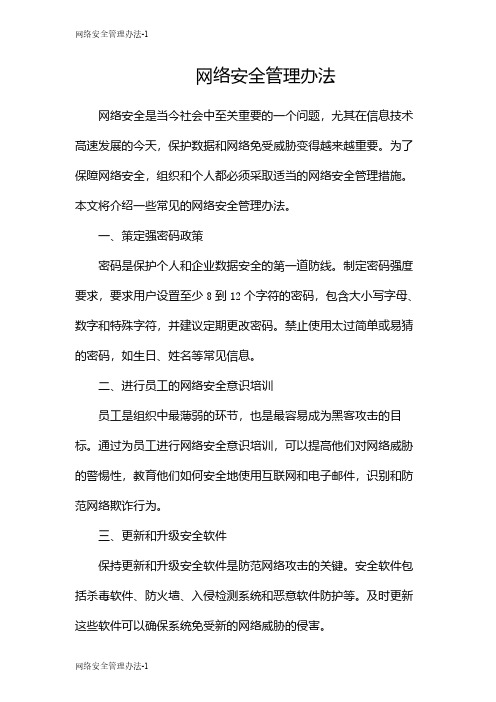 网络安全管理办法-1

网络安全管理办法

网络安全是当今社会中至关重要的一个问题，尤其在信息技术高速发展的今天，保护数据和网络免受威胁变得越来越重要。为了保障网络安全，组织和个人都必须采取适当的网络安全管理措施。本文将介绍一些常见的网络安全管理办法。

一、策定强密码政策

密码是保护个人和企业数据安全的第一道防线。制定密码强度要求，要求用户设置至少 8 到 12 个字符的密码，包含大小写字母、数字和特殊字符，并建议定期更改密码。禁止使用太过简单或易猜的密码，如生日、姓名等常见信息。

二、进行员工的网络安全意识培训

员工是组织中最薄弱的环节，也是最容易成为黑客攻击的目标。通过为员工进行网络安全意识培训，可以提高他们对网络威胁的警惕性，教育他们如何安全地使用互联网和电子邮件，识别和防范网络欺诈行为。

三、更新和升级安全软件

保持更新和升级安全软件是防范网络攻击的关键。安全软件包括杀毒软件、防火墙、入侵检测系统和恶意软件防护等。及时更新这些软件可以确保系统免受新的网络威胁的侵害。

网络安全管理办法-1